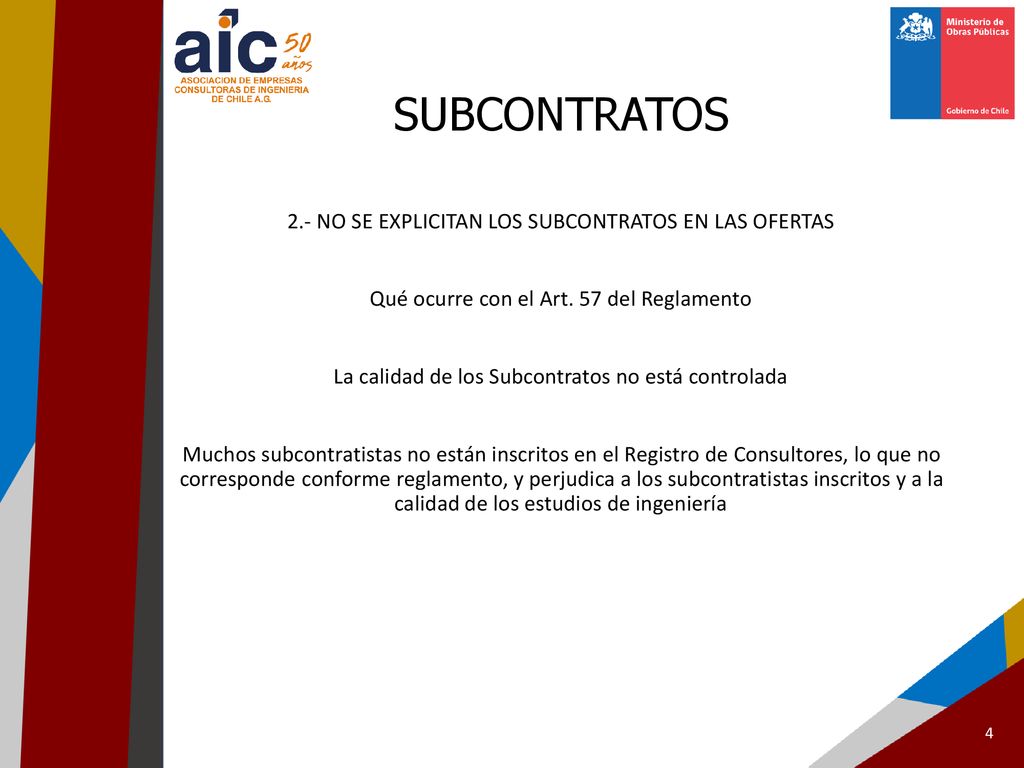 aic 50 años
ASOCIACION DE EMPRESAS CONSULTORAS DE INGENIERIA DE CHILE A.G.

Ministerio de Obras Públicas
Gobierno de Chile

SUBCONTRATOS

2.- NO SE EXPLICITAN LOS SUBCONTRATOS EN LAS OFERTAS

Qué ocurre con el Art. 57 del Reglamento

La calidad de los Subcontratos no está controlada

Muchos subcontratistas no están inscritos en el Registro de Consultores, lo que no corresponde conforme reglamento, y perjudica a los subcontratistas inscritos y a la calidad de los estudios de ingeniería

4